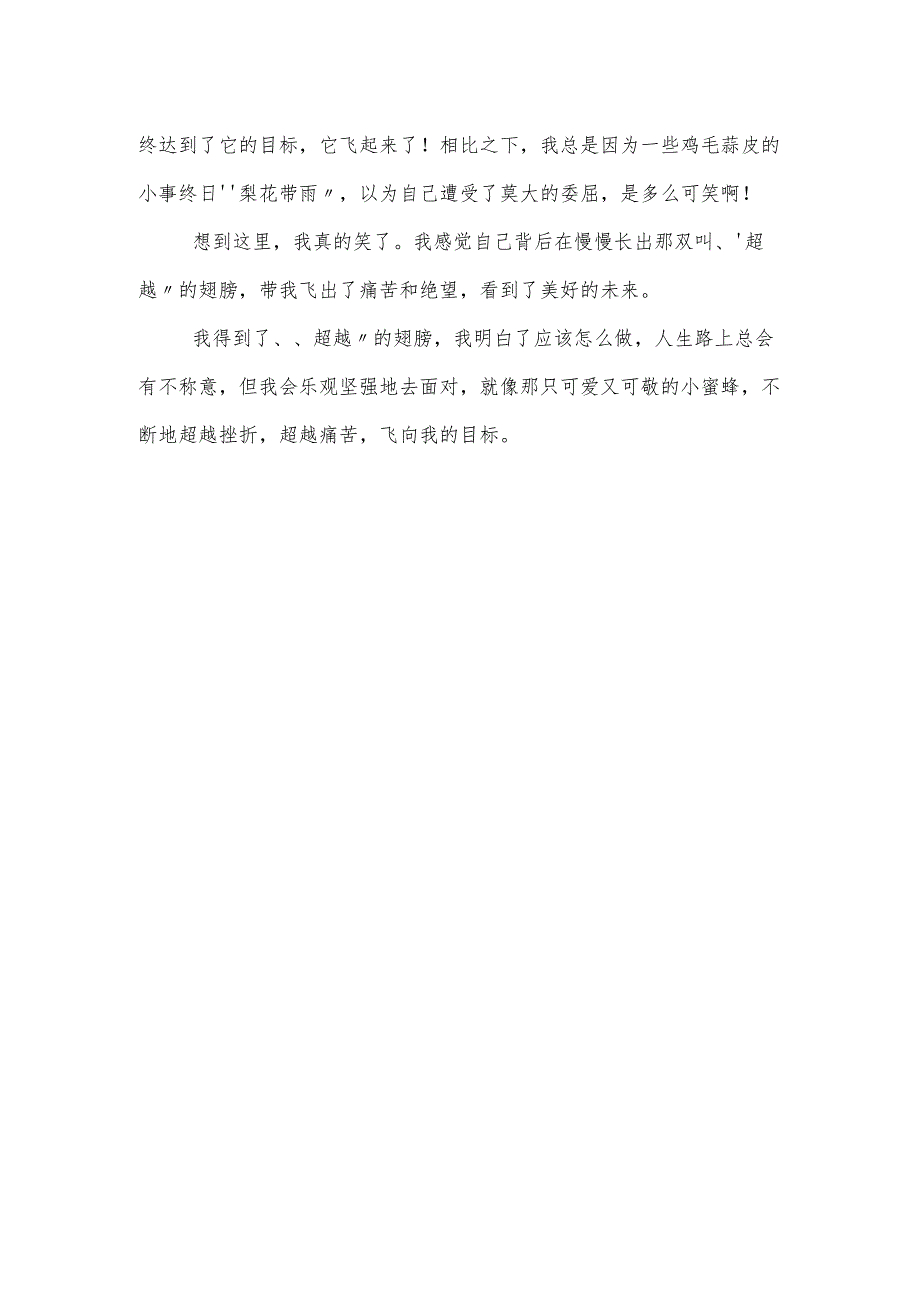 终达到了它的目标，它飞起来了！相比之下，我总是因为一些鸡毛蒜皮的小事终日''梨花带雨〃，以为自己遭受了莫大的委屈，是多么可笑啊！

想到这里，我真的笑了。我感觉自己背后在慢慢长出那双叫、'超越〃的翅膀，带我飞出了痛苦和绝望，看到了美好的未来。

我得到了、、超越〃的翅膀，我明白了应该怎么做，人生路上总会有不称意，但我会乐观坚强地去面对，就像那只可爱又可敬的小蜜蜂，不断地超越挫折，超越痛苦，飞向我的目标。